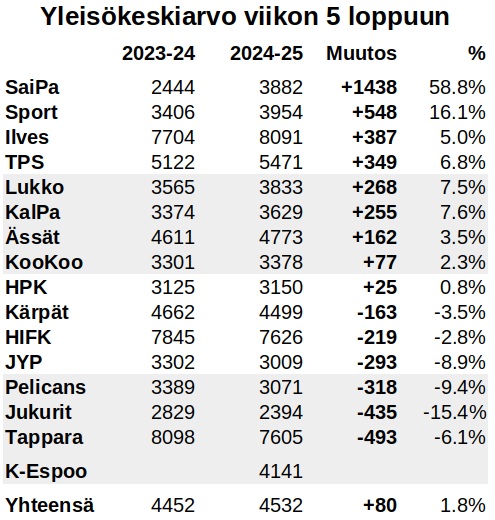 Yleisökeskiarvo viikon 5 loppuun

|  | 2023-24 | 2024-25 | Muutos | % |
|---|---|---|---|---|
| SaiPa | 2444 | 3882 | +1438 | 58.8% |
| Sport | 3406 | 3954 | +548 | 16.1% |
| Ilves | 7704 | 8091 | +387 | 5.0% |
| TPS | 5122 | 5471 | +349 | 6.8% |
| Lukko | 3565 | 3833 | +268 | 7.5% |
| KalPa | 3374 | 3629 | +255 | 7.6% |
| Ässät | 4611 | 4773 | +162 | 3.5% |
| KooKoo | 3301 | 3378 | +77 | 2.3% |
| HPK | 3125 | 3150 | +25 | 0.8% |
| Kärpät | 4662 | 4499 | -163 | -3.5% |
| HIFK | 7845 | 7626 | -219 | -2.8% |
| JYP | 3302 | 3009 | -293 | -8.9% |
| Pelicans | 3389 | 3071 | -318 | -9.4% |
| Jukurit | 2829 | 2394 | -435 | -15.4% |
| Tappara | 8098 | 7605 | -493 | -6.1% |
| K-Espoo |  | 4141 |  |  |
| Yhteensä | 4452 | 4532 | +80 | 1.8% |